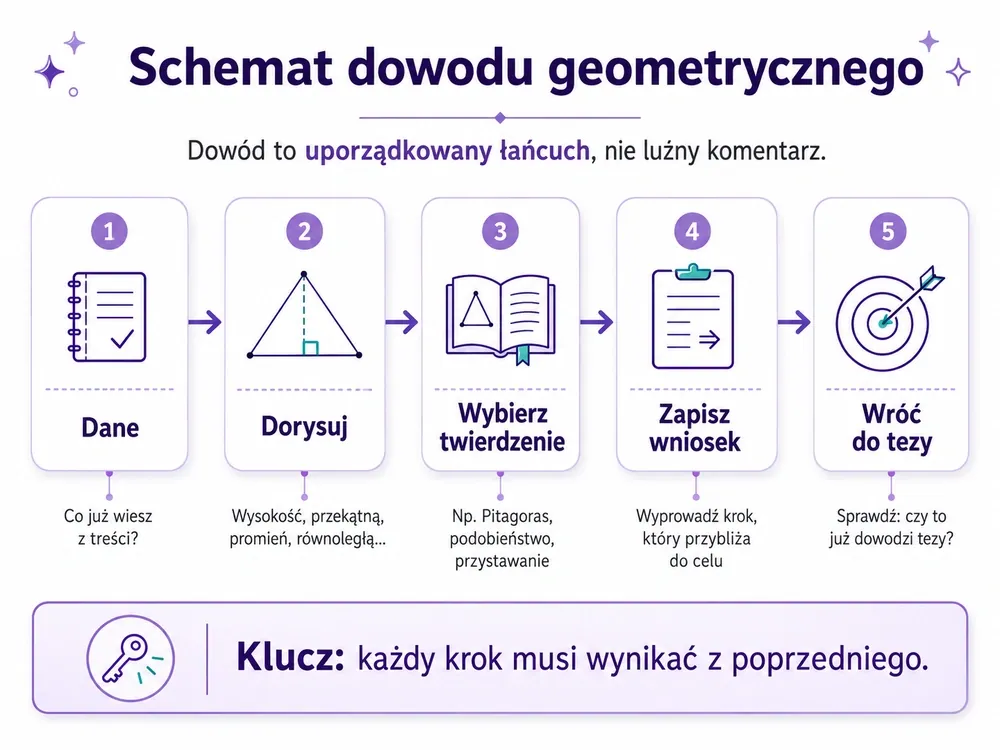 Schemat dowodu geometrycznego

Dowód to uporządkowany łańcuch, nie luźny komentarz.

1
Dane
Co już wiesz z treści?

2
Dorysuj
Wysokość, przekątną, promień, równoległą...

3
Wybierz twierdzenie
Np. Pitagoras, podobieństwo, przystawanie

4
Zapisz wniosek
Wyprowadź krok, który przybliża do celu

5
Wróć do tezy
Sprawdź: czy to już dowodzi tezy?

Klucz: każdy krok musi wynikać z poprzedniego.